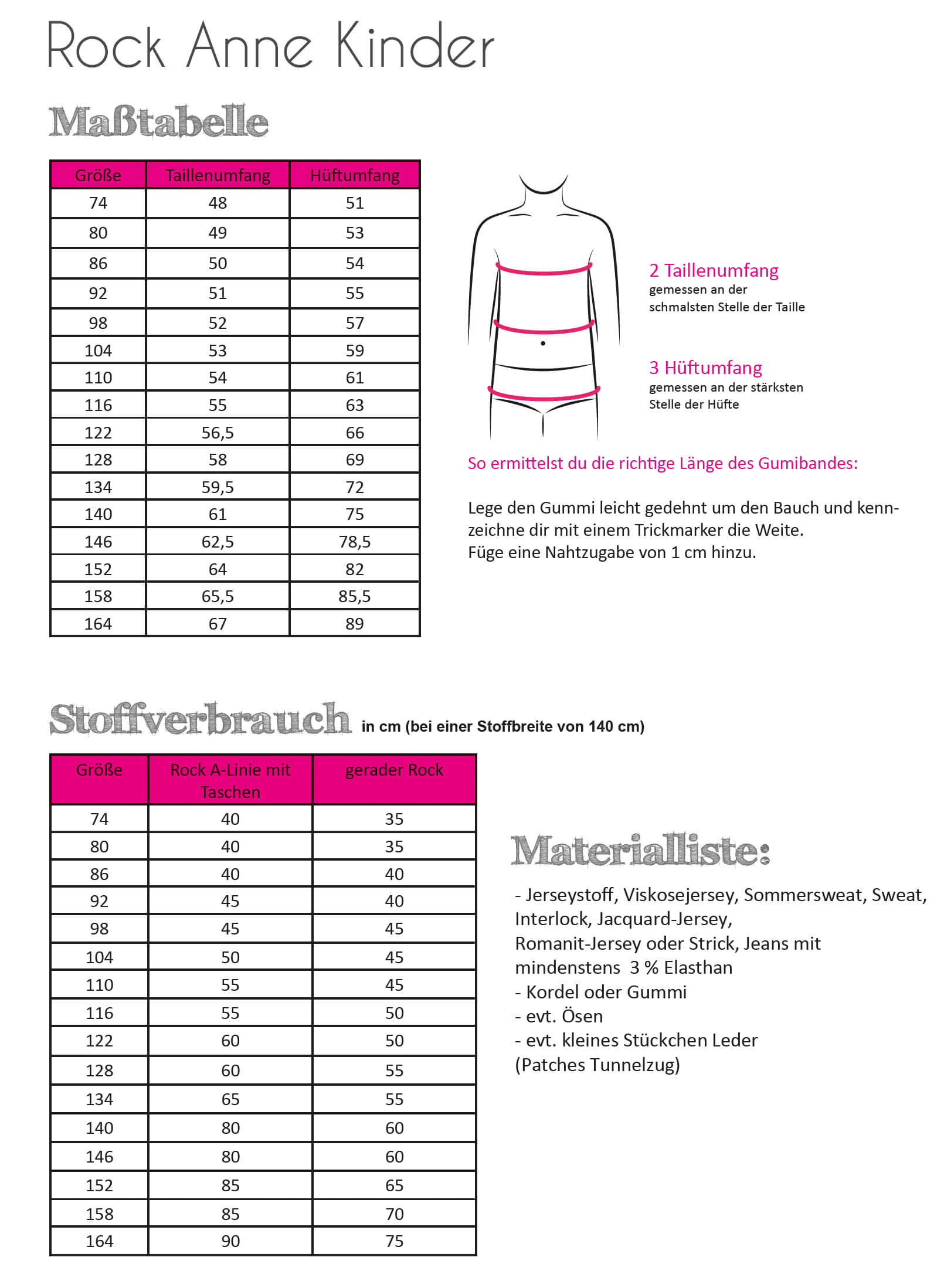 Rock Anne Kinder

Maßtabelle

| Größe | Taillenumfang | Hüftumfang |
|---|---|---|
| 74 | 48 | 51 |
| 80 | 49 | 53 |
| 86 | 50 | 54 |
| 92 | 51 | 55 |
| 98 | 52 | 57 |
| 104 | 53 | 59 |
| 110 | 54 | 61 |
| 116 | 55 | 63 |
| 122 | 56,5 | 66 |
| 128 | 58 | 69 |
| 134 | 59,5 | 72 |
| 140 | 61 | 75 |
| 146 | 62,5 | 78,5 |
| 152 | 64 | 82 |
| 158 | 65,5 | 85,5 |
| 164 | 67 | 89 |

2 Taillenumfang
gemessen an der schmalsten Stelle der Taille

3 Hüftumfang
gemessen an der stärksten Stelle der Hüfte

So ermittelst du die richtige Länge des Gumibandes:

Lege den Gummi leicht gedehnt um den Bauch und kennzeichne dir mit einem Trickmarker die Weite.
Füge eine Nahtzugabe von 1 cm hinzu.

Stoffverbrauch in cm (bei einer Stoffbreite von 140 cm)

| Größe | Rock A-Linie mit Taschen | gerader Rock |
|---|---|---|
| 74 | 40 | 35 |
| 80 | 40 | 35 |
| 86 | 40 | 40 |
| 92 | 45 | 40 |
| 98 | 45 | 45 |
| 104 | 50 | 45 |
| 110 | 55 | 45 |
| 116 | 55 | 50 |
| 122 | 60 | 50 |
| 128 | 60 | 55 |
| 134 | 65 | 55 |
| 140 | 80 | 60 |
| 146 | 80 | 60 |
| 152 | 85 | 65 |
| 158 | 85 | 70 |
| 164 | 90 | 75 |

Materialliste:

- Jerseystoff, Viskosejersey, Sommersweat, Sweat, Interlock, Jacquard-Jersey, Romanit-Jersey oder Strick, Jeans mit mindenstens 3 % Elasthan
- Kordel oder Gummi
- evt. Ösen
- evt. kleines Stückchen Leder (Patches Tunnelzug)